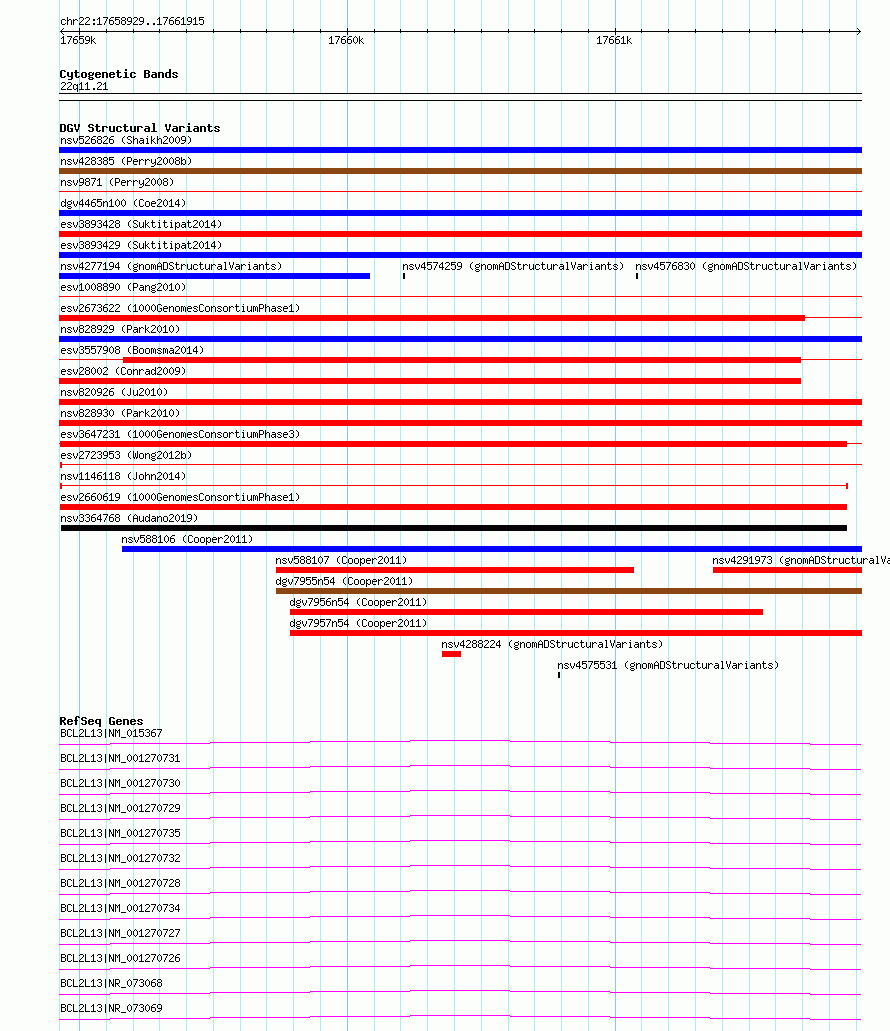 chr22:17658929..17661915

17659k

17660k

17661k

Cytogenetic Bands
22q11.21

DGV Structural Variants
nsv526826 (Shaikh2009)
nsv428385 (Perry2008b)
nsv9871 (Perry2008)
dgv4465n100 (Coe2014)
esv3893428 (Suktitipat2014)
esv3893429 (Suktitipat2014)
nsv4277194 (gnomADStructuralVariants)
nsv4574259 (gnomADStructuralVariants)
nsv4576830 (gnomADStructuralVariants)
esv1008890 (Pang2010)
esv2673622 (1000GenomesConsortiumPhase1)
nsv828929 (Park2010)
esv3557908 (Boomsma2014)
esv28002 (Conrad2009)
nsv820926 (Ju2010)
nsv828930 (Park2010)
esv3647231 (1000GenomesConsortiumPhase3)
esv2723953 (Wong2012b)
nsv1146118 (John2014)
esv2660619 (1000GenomesConsortiumPhase1)
nsv3364768 (Audano2019)
nsv588106 (Cooper2011)
nsv588107 (Cooper2011)
nsv4291973 (gnomADStructuralVa
dgv7955n54 (Cooper2011)
dgv7956n54 (Cooper2011)
dgv7957n54 (Cooper2011)
nsv4288224 (gnomADStructuralVariants)
nsv4575531 (gnomADStructuralVariants)

RefSeq Genes
BCL2L13|NM_015367
BCL2L13|NM_001270731
BCL2L13|NM_001270730
BCL2L13|NM_001270729
BCL2L13|NM_001270735
BCL2L13|NM_001270732
BCL2L13|NM_001270728
BCL2L13|NM_001270734
BCL2L13|NM_001270727
BCL2L13|NM_001270726
BCL2L13|NR_073068
BCL2L13|NR_073069